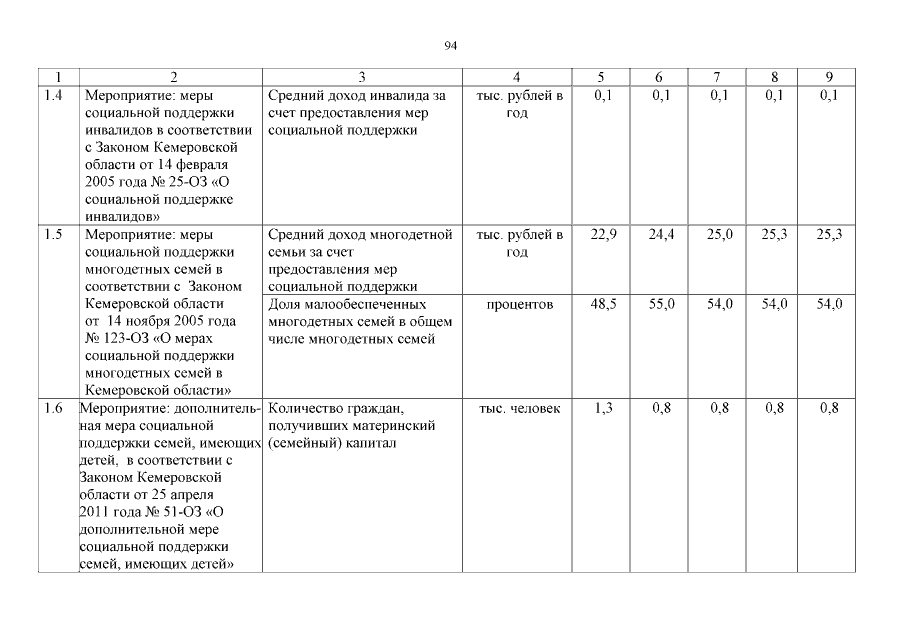 94

| 1 | 2 | 3 | 4 | 5 | 6 | 7 | 8 | 9 |
|---|---|---|---|---|---|---|---|---|
| 1.4 | Мероприятие: меры социальной поддержки инвалидов в соответствии с Законом Кемеровской области от 14 февраля 2005 года № 25-ОЗ «О социальной поддержке инвалидов» | Средний доход инвалида за счет предоставления мер социальной поддержки | тыс. рублей в год | 0,1 | 0,1 | 0,1 | 0,1 | 0,1 |
| 1.5 | Мероприятие: меры социальной поддержки многодетных семей в соответствии с Законом Кемеровской области от 14 ноября 2005 года № 123-ОЗ «О мерах социальной поддержки многодетных семей в Кемеровской области» | Средний доход многодетной семьи за счет предоставления мер социальной поддержки | тыс. рублей в год | 22,9 | 24,4 | 25,0 | 25,3 | 25,3 |
| | | Доля малообеспеченных многодетных семей в общем числе многодетных семей | процентов | 48,5 | 55,0 | 54,0 | 54,0 | 54,0 |
| 1.6 | Мероприятие: дополнительная мера социальной поддержки семей, имеющих детей, в соответствии с Законом Кемеровской области от 25 апреля 2011 года № 51-ОЗ «О дополнительной мере социальной поддержки семей, имеющих детей» | Количество граждан, получивших материнский (семейный) капитал | тыс. человек | 1,3 | 0,8 | 0,8 | 0,8 | 0,8 |